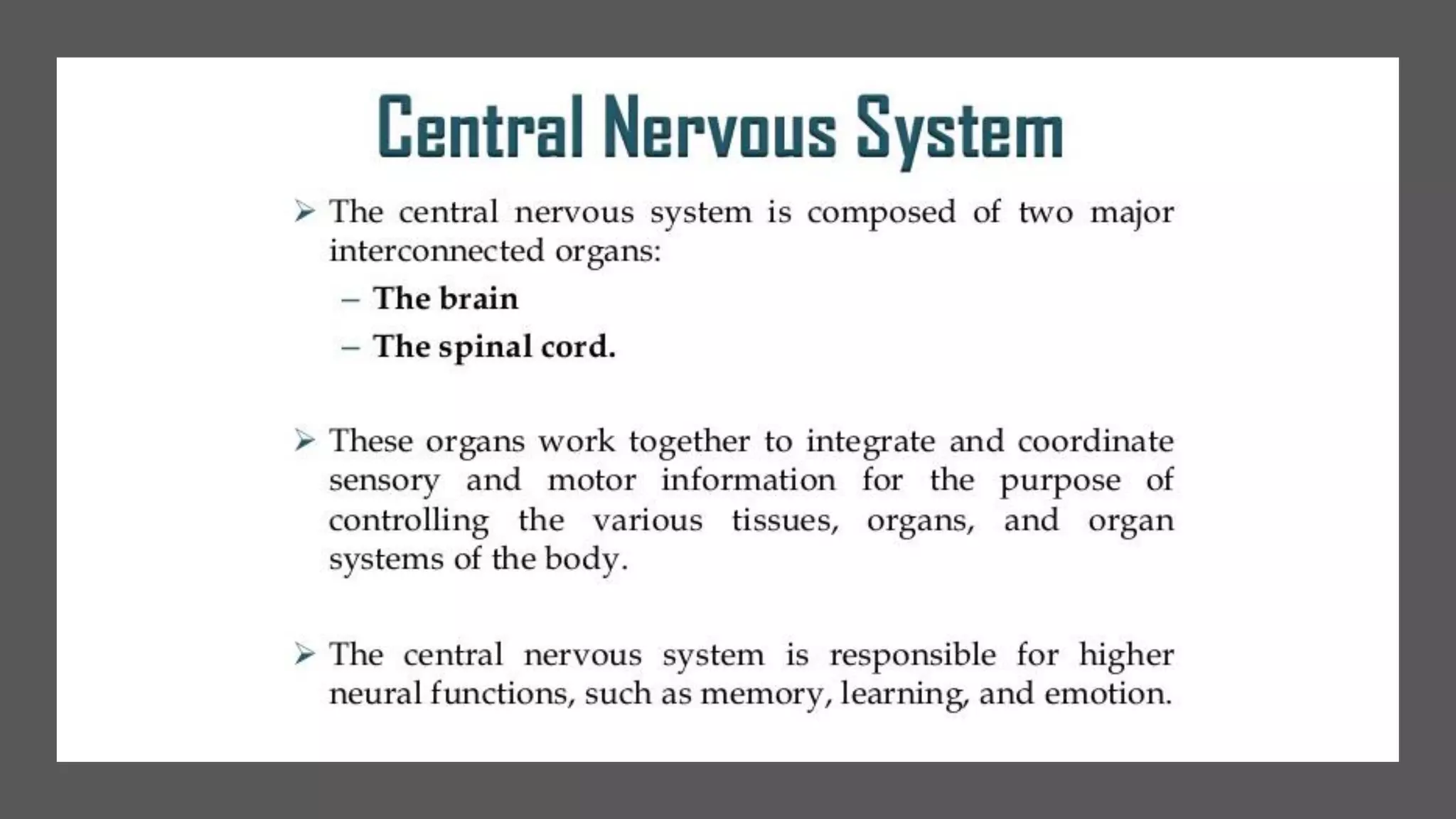 Central Nervous System

➢ The central nervous system is composed of two major interconnected organs:
– The brain
– The spinal cord.

➢ These organs work together to integrate and coordinate sensory and motor information for the purpose of controlling the various tissues, organs, and organ systems of the body.

➢ The central nervous system is responsible for higher neural functions, such as memory, learning, and emotion.